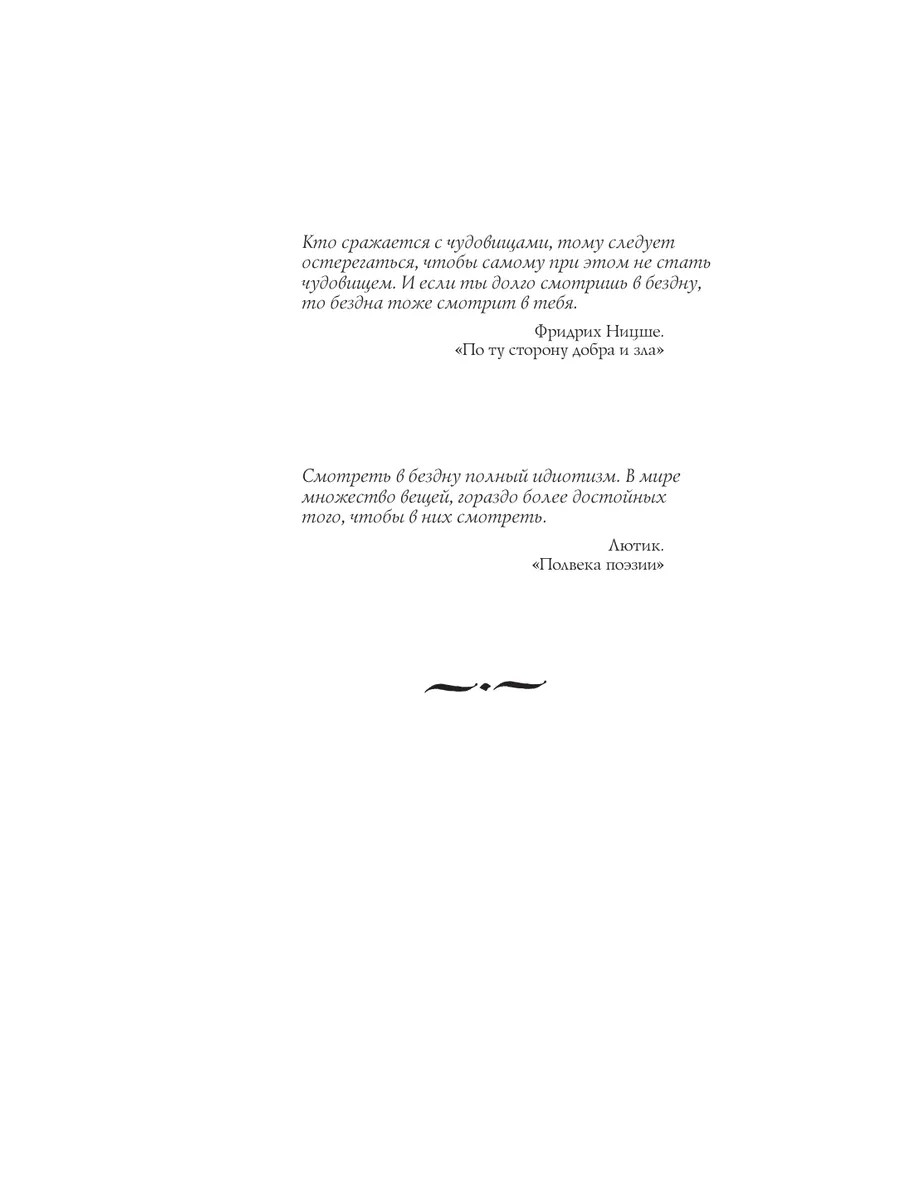 Кто сражается с чудовищами, тому следует остерегаться, чтобы самому при этом не стать чудовищем. И если ты долго смотришь в бездну, то бездна тоже смотрит в тебя.

Фридрих Ницше.
«По ту сторону добра и зла»

Смотреть в бездну полный идиотизм. В мире множество вещей, гораздо более достойных того, чтобы в них смотреть.

Лютик.
«Полвека поэзии»